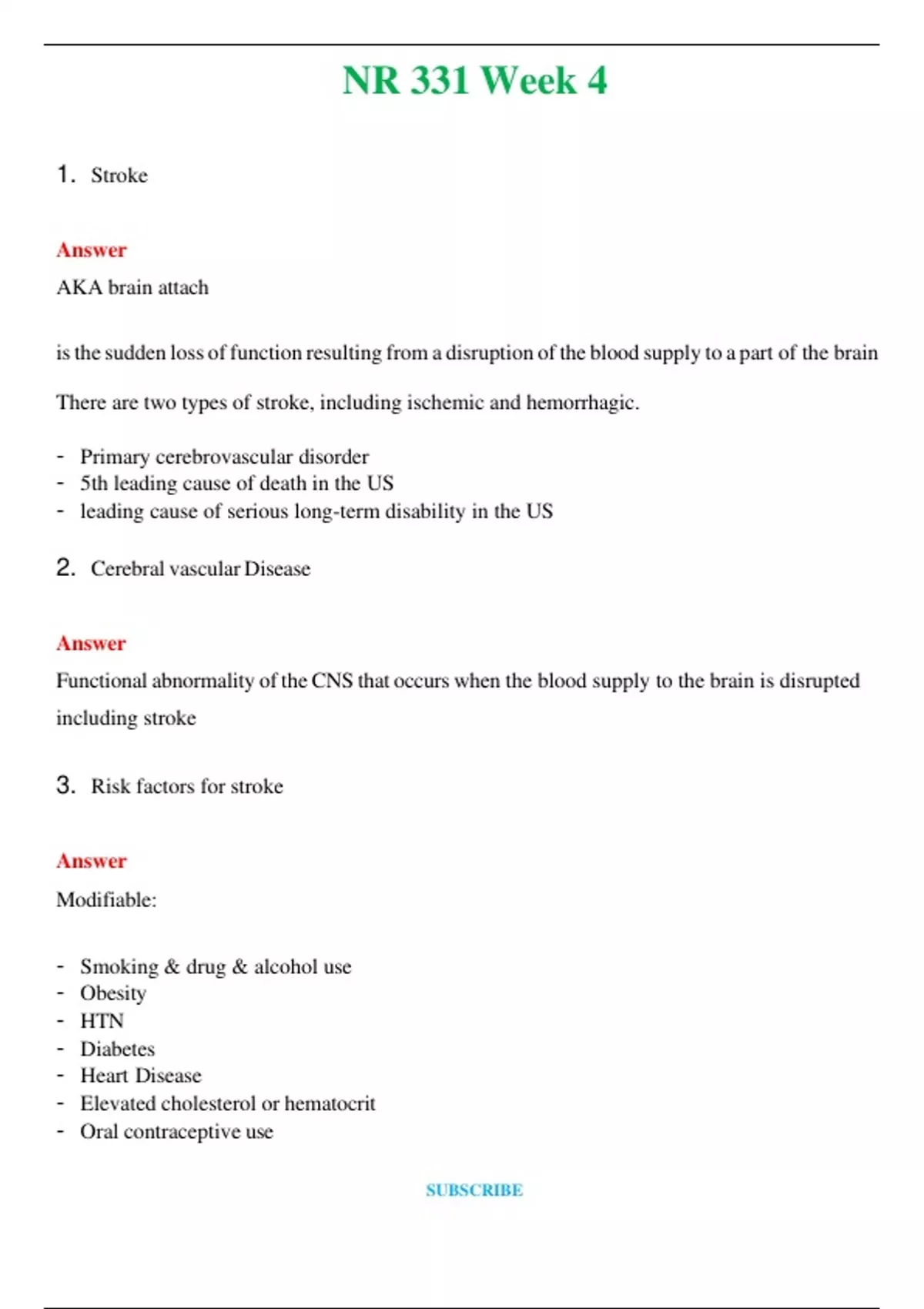 NR 331 Week 4

1. Stroke

Answer

AKA brain attach

is the sudden loss of function resulting from a disruption of the blood supply to a part of the brain

There are two types of stroke, including ischemic and hemorrhagic.

- Primary cerebrovascular disorder
- 5th leading cause of death in the US
- leading cause of serious long-term disability in the US

2. Cerebral vascular Disease

Answer

Functional abnormality of the CNS that occurs when the blood supply to the brain is disrupted including stroke

3. Risk factors for stroke

Answer

Modifiable:

- Smoking & drug & alcohol use
- Obesity
- HTN
- Diabetes
- Heart Disease
- Elevated cholesterol or hematocrit
- Oral contraceptive use

SUBSCRIBE